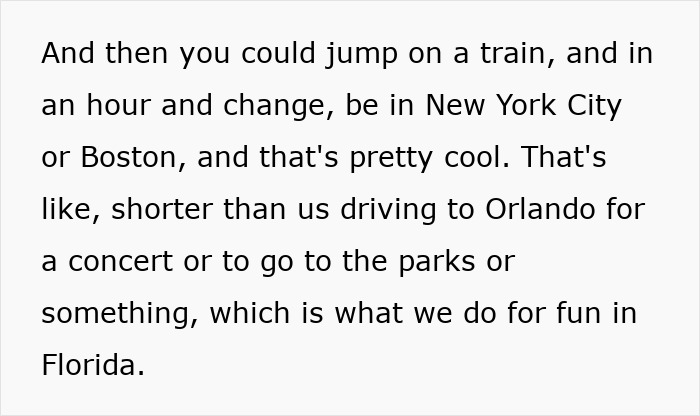 And then you could jump on a train, and in an hour and change, be in New York City or Boston, and that's pretty cool. That's like, shorter than us driving to Orlando for a concert or to go to the parks or something, which is what we do for fun in Florida.